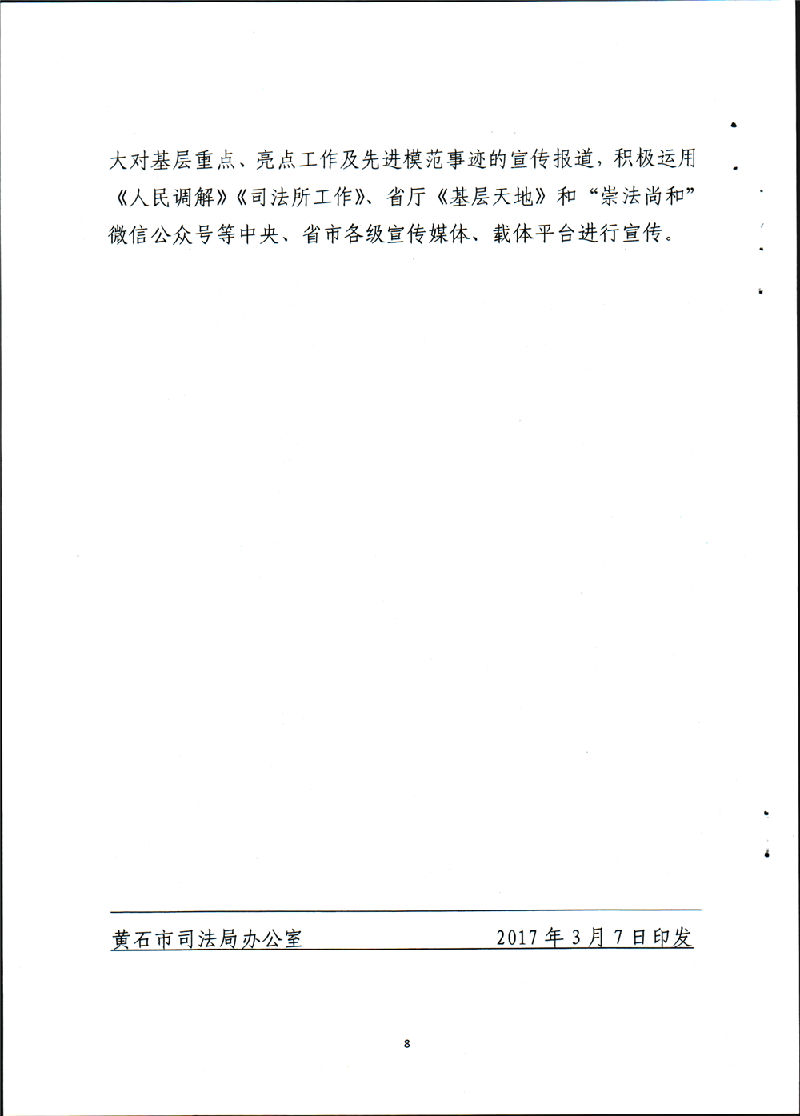 大对基层重点、亮点工作及先进模范事迹的宣传报道，积极运用《人民调解》《司法所工作》、省厅《基层天地》和“崇法尚和”微信公众号等中央、省市各级宣传媒体、载体平台进行宣传。

黄石市司法局办公室　　2017年3月7日印发

8